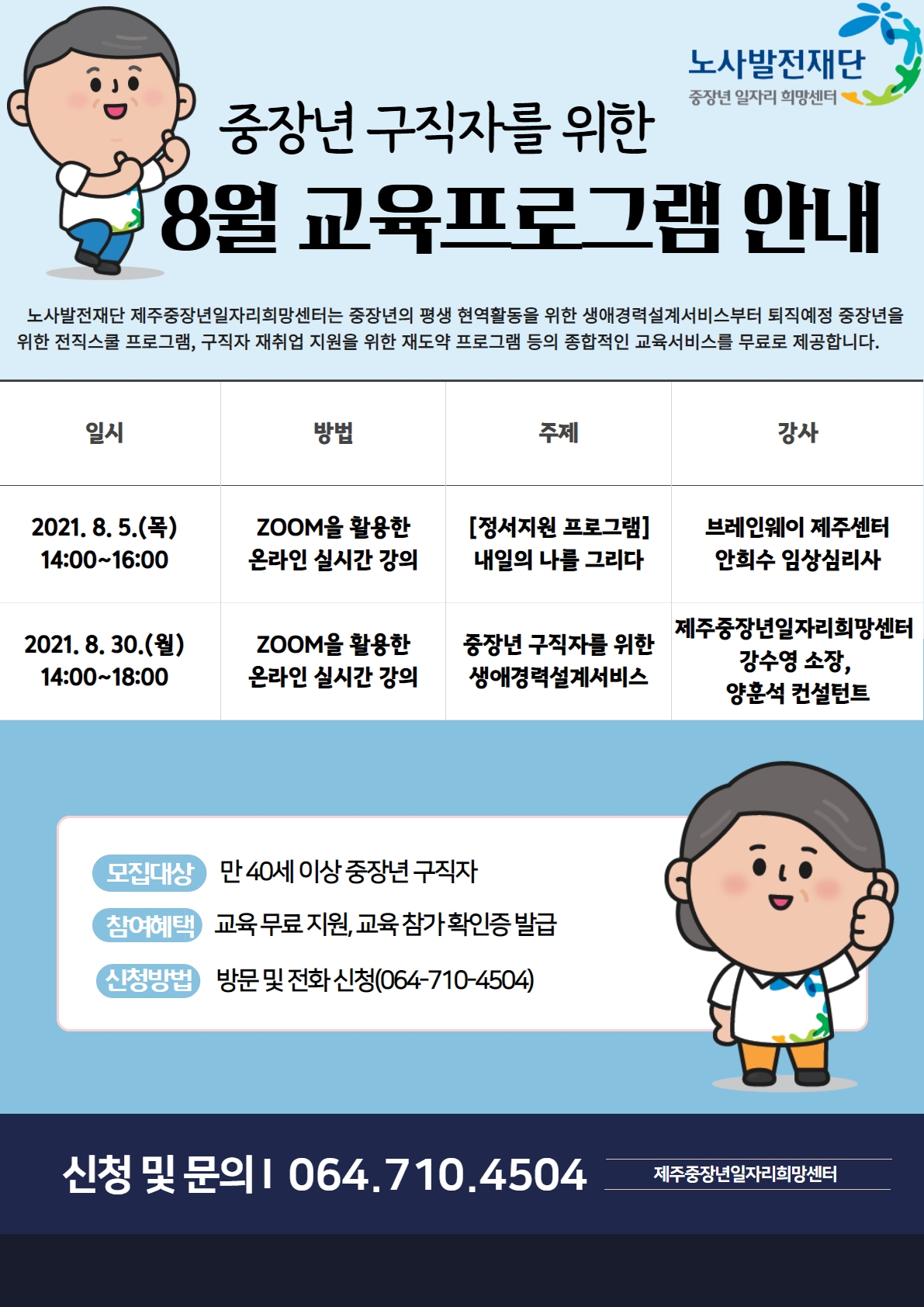 노사발전재단
중장년 일자리 희망센터

중장년 구직자를 위한
8월 교육프로그램 안내

노사발전재단 제주중장년일자리희망센터는 중장년의 평생 현역활동을 위한 생애경력설계서비스부터 퇴직예정 중장년을 위한 전직스쿨 프로그램, 구직자 재취업 지원을 위한 재도약 프로그램 등의 종합적인 교육서비스를 무료로 제공합니다.

| 일시 | 방법 | 주제 | 강사 |
|---|---|---|---|
| 2021. 8. 5.(목) 14:00~16:00 | ZOOM을 활용한 온라인 실시간 강의 | [정서지원 프로그램] 내일의 나를 그리다 | 브레인웨이 제주센터 안희수 임상심리사 |
| 2021. 8. 30.(월) 14:00~18:00 | ZOOM을 활용한 온라인 실시간 강의 | 중장년 구직자를 위한 생애경력설계서비스 | 제주중장년일자리희망센터 강수영 소장, 양훈석 컨설턴트 |

모집대상 만 40세 이상 중장년 구직자
참여혜택 교육 무료 지원, 교육 참가 확인증 발급
신청방법 방문 및 전화 신청(064-710-4504)

신청 및 문의 I 064.710.4504
제주중장년일자리희망센터